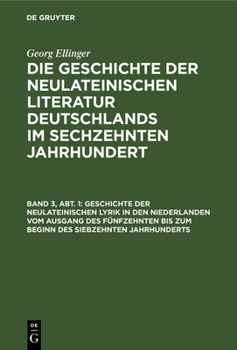 DE GRUYTER

Georg Ellinger

DIE GESCHICHTE DER NEULATEINISCHEN LITERATUR DEUTSCHLANDS IM SECHZEHNTEN JAHRHUNDERT

BAND 3, ABT. 1: GESCHICHTE DER NEULATEINISCHEN LYRIK IN DEN NIEDERLANDEN VOM AUSGANG DES FÜNFZEHNTEN BIS ZUM BEGINN DES SIEBZEHNTEN JAHRHUNDERTS

DE
G